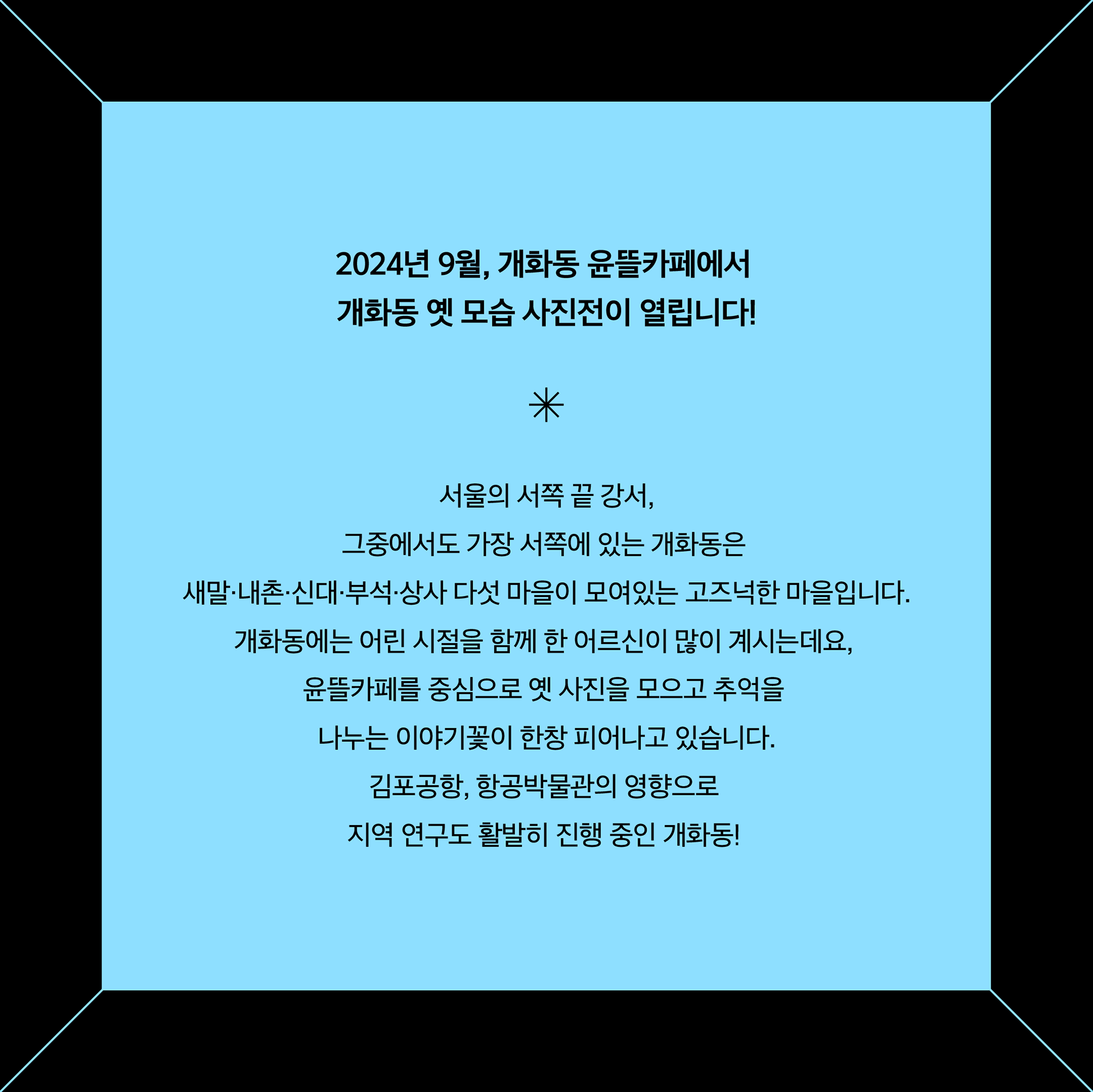 2024년 9월, 개화동 윤뜰카페에서
개화동 옛 모습 사진전이 열립니다!

✳

서울의 서쪽 끝 강서,
그중에서도 가장 서쪽에 있는 개화동은
새말·내촌·신대·부석·상사 다섯 마을이 모여있는 고즈넉한 마을입니다.
개화동에는 어린 시절을 함께 한 어르신이 많이 계시는데요,
윤뜰카페를 중심으로 옛 사진을 모으고 추억을
나누는 이야기꽃이 한창 피어나고 있습니다.
김포공항, 항공박물관의 영향으로
지역 연구도 활발히 진행 중인 개화동!